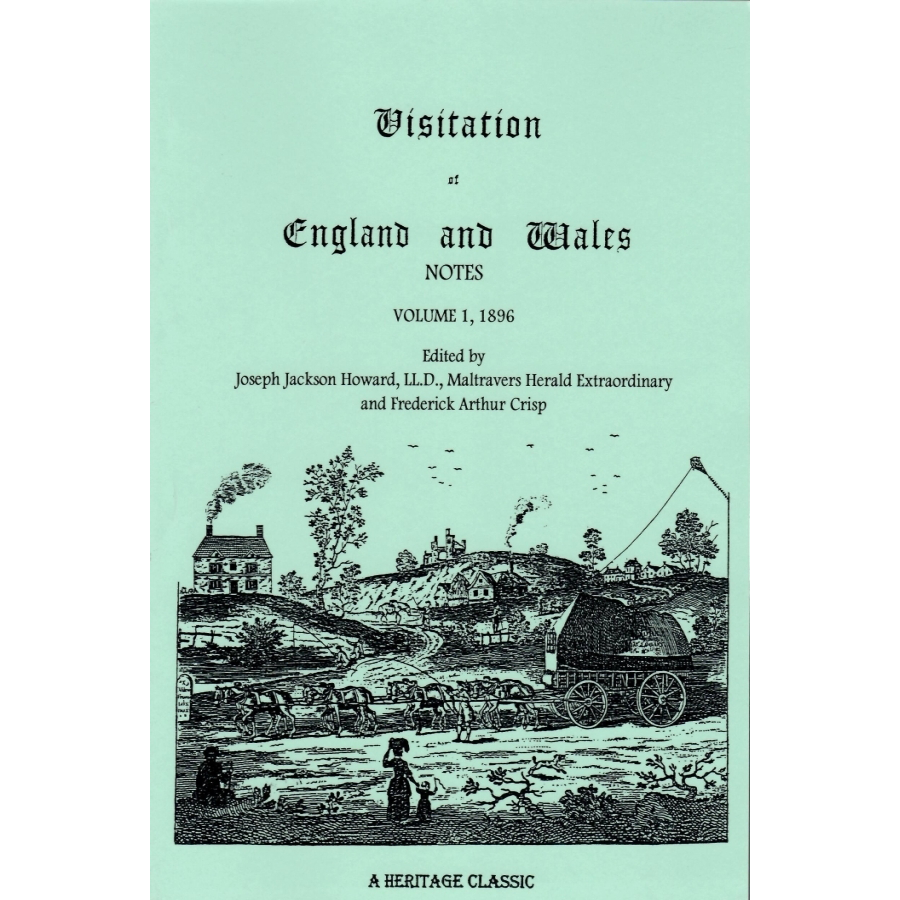 Visitation

of

England and Wales
NOTES

VOLUME 1, 1896

Edited by
Joseph Jackson Howard, LL.D., Maltravers Herald Extraordinary
and Frederick Arthur Crisp

A HERITAGE CLASSIC